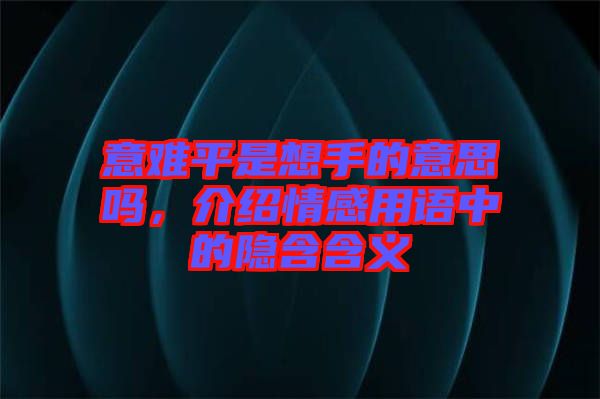 意难平是想手的意思吗，介绍情感用语中的隐含含义